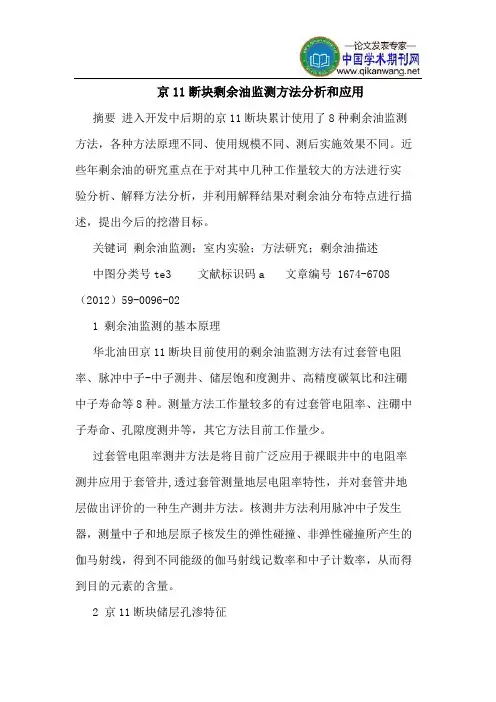 —论文发表专家—
中国学术期刊网
www.qikanwang.net

京 11 断块剩余油监测方法分析和应用

摘要 进入开发中后期的京 11 断块累计使用了 8 种剩余油监测方法，各种方法原理不同、使用规模不同、测后实施效果不同。近些年剩余油的研究重点在于对其中几种工作量较大的方法进行实验分析、解释方法分析，并利用解释结果对剩余油分布特点进行描述，提出今后的挖潜目标。

关键词 剩余油监测；室内实验；方法研究；剩余油描述

中图分类号 te3 文献标识码 a 文章编号 1674-6708（2012）59-0096-02

1 剩余油监测的基本原理

华北油田京 11 断块目前使用的剩余油监测方法有过套管电阻率、脉冲中子-中子测井、储层饱和度测井、高精度碳氧比和注硼中子寿命等 8 种。测量方法工作量较多的有过套管电阻率、注硼中子寿命、孔隙度测井等，其它方法目前工作量少。

过套管电阻率测井方法是将目前广泛应用于裸眼井中的电阻率测井应用于套管井,透过套管测量地层电阻率特性，并对套管井地层做出评价的一种生产测井方法。核测井方法利用脉冲中子发生器，测量中子和地层原子核发生的弹性碰撞、非弹性碰撞所产生的伽马射线，得到不同能级的伽马射线记数率和中子计数率，从而得到目的元素的含量。

2 京 11 断块储层孔渗特征